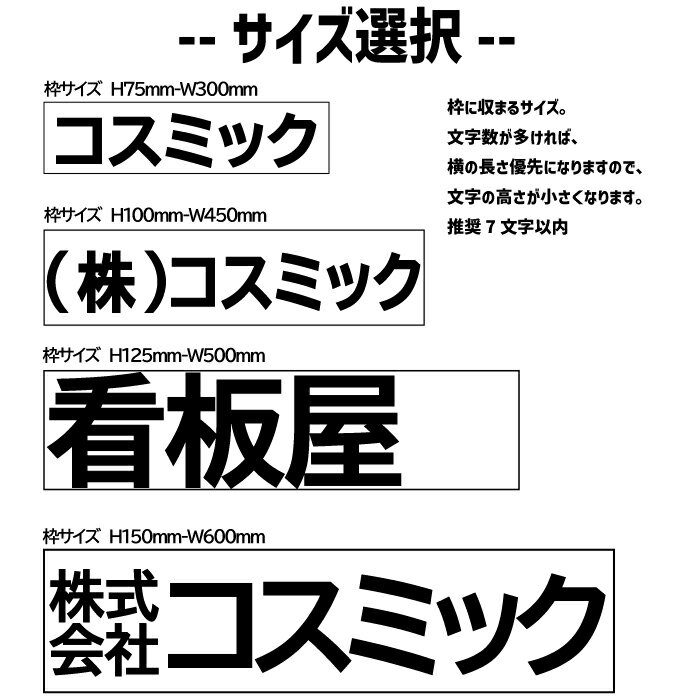 -- サイズ選択 --

枠サイズ H75mm-W300mm

コスミック

枠に収まるサイズ。
文字数が多ければ、
横の長さ優先になりますので、
文字の高さが小さくなります。
推奨 7 文字以内

枠サイズ H100mm-W450mm

(株)コスミック

枠サイズ H125mm-W500mm

看板屋

枠サイズ H150mm-W600mm

株式会社コスミック